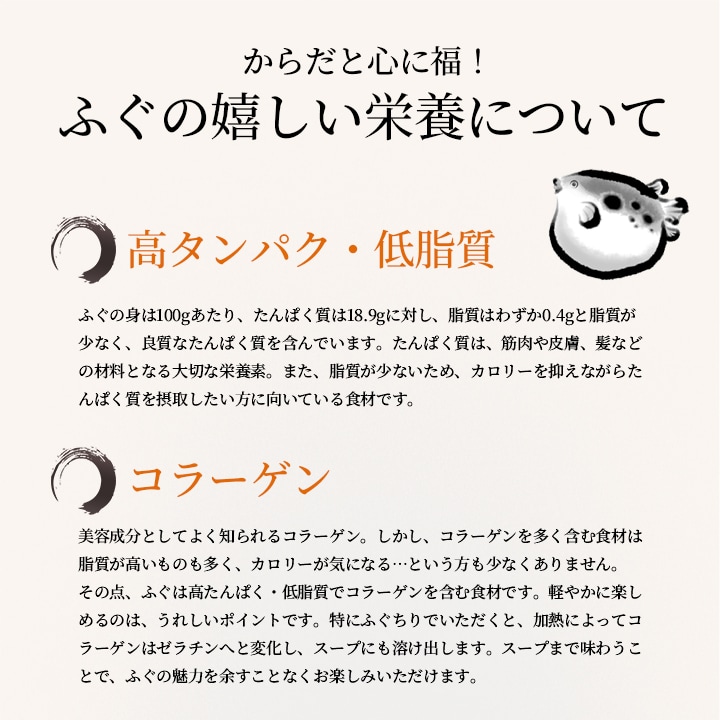 からだと心に福！
ふぐの嬉しい栄養について

高タンパク・低脂質

ふぐの身は100gあたり、たんぱく質は18.9gに対し、脂質はわずか0.4gと脂質が少なく、良質なたんぱく質を含んでいます。たんぱく質は、筋肉や皮膚、髪などの材料となる大切な栄養素。また、脂質が少ないため、カロリーを抑えながらたんぱく質を摂取したい方に向いている食材です。

コラーゲン

美容成分としてよく知られるコラーゲン。しかし、コラーゲンを多く含む食材は脂質が高いものも多く、カロリーが気になる…という方も少なくありません。
その点、ふぐは高たんぱく・低脂質でコラーゲンを含む食材です。軽やかに楽しめるのは、うれしいポイントです。特にふぐちりでいただくと、加熱によってコラーゲンはゼラチンへと変化し、スープにも溶け出します。スープまで味わうことで、ふぐの魅力を余すことなくお楽しみいただけます。